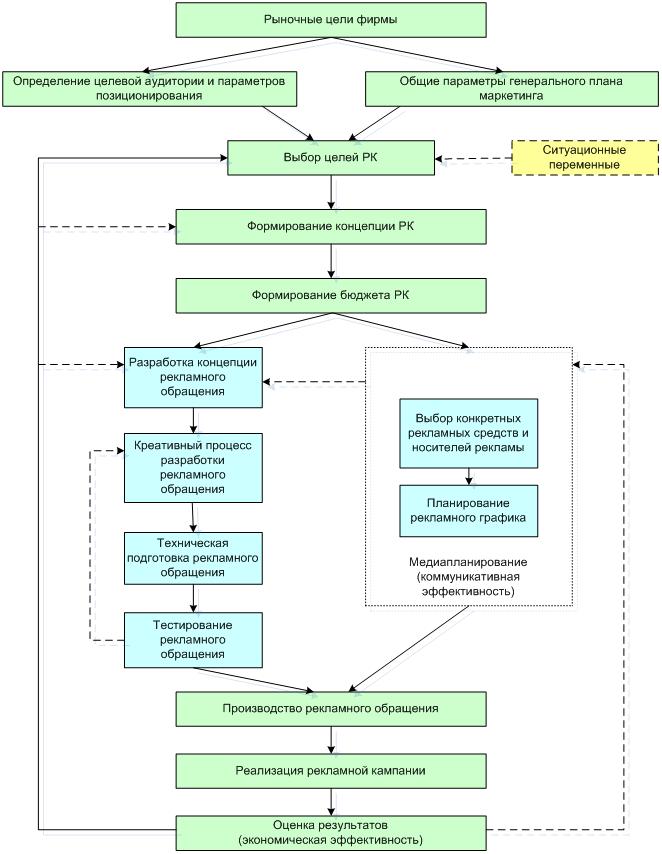 Рыночные цели фирмы

Определение целевой аудитории и параметров позиционирования

Общие параметры генерального плана маркетинга

Выбор целей РК

Ситуационные переменные

Формирование концепции РК

Формирование бюджета РК

Разработка концепции рекламного обращения

Креативный процесс разработки рекламного обращения

Техническая подготовка рекламного обращения

Тестирование рекламного обращения

Выбор конкретных рекламных средств и носителей рекламы

Планирование рекламного графика

Медиапланирование (коммуникативная эффективность)

Производство рекламного обращения

Реализация рекламной кампании

Оценка результатов (экономическая эффективность)